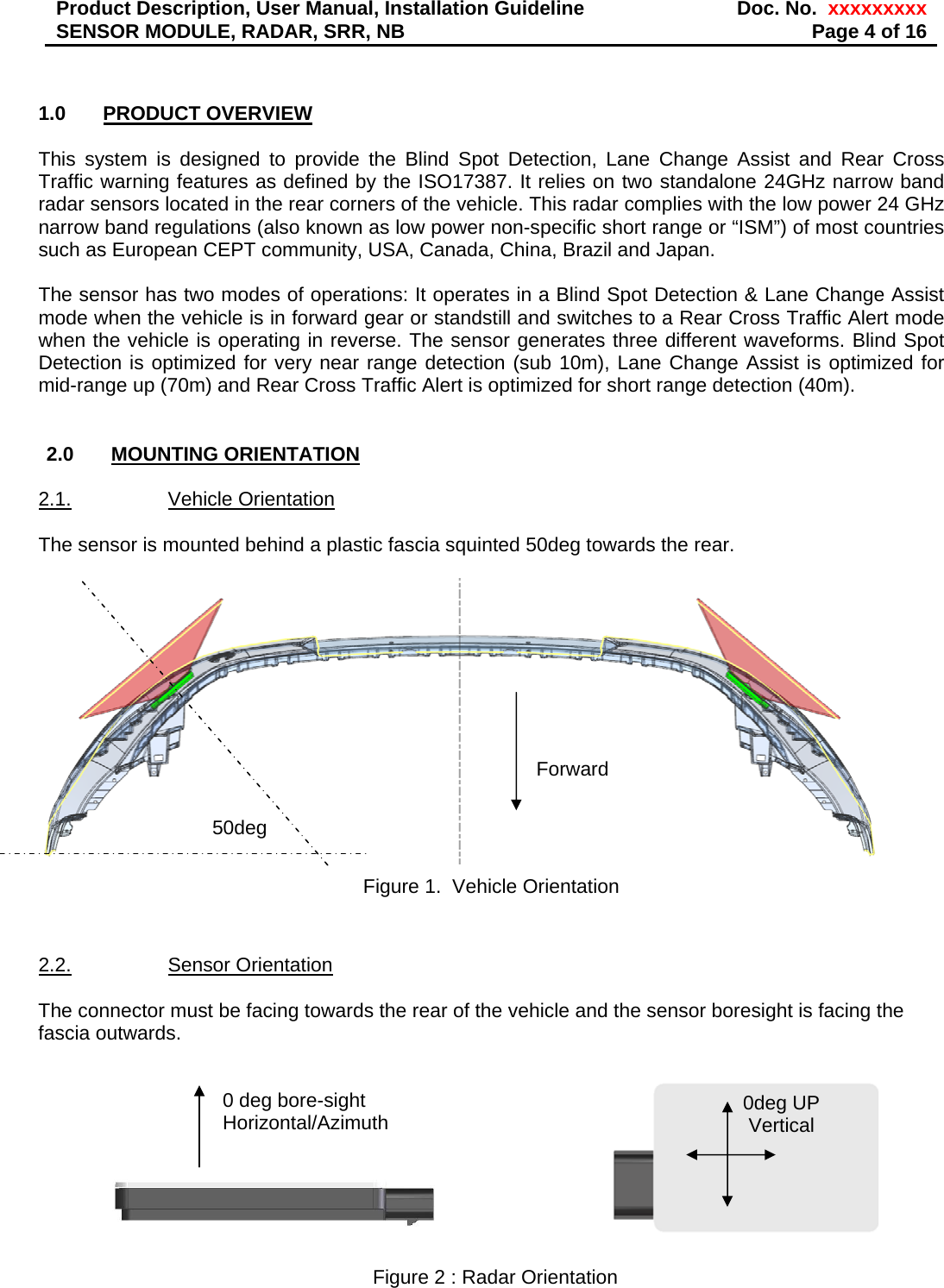 Product Description, User Manual, Installation Guideline
SENSOR MODULE, RADAR, SRR, NB

Doc. No. xxxxxxxxx
Page 4 of 16

1.0 PRODUCT OVERVIEW

This system is designed to provide the Blind Spot Detection, Lane Change Assist and Rear Cross Traffic warning features as defined by the ISO17387. It relies on two standalone 24GHz narrow band radar sensors located in the rear corners of the vehicle. This radar complies with the low power 24 GHz narrow band regulations (also known as low power non-specific short range or “ISM”) of most countries such as European CEPT community, USA, Canada, China, Brazil and Japan.

The sensor has two modes of operations: It operates in a Blind Spot Detection & Lane Change Assist mode when the vehicle is in forward gear or standstill and switches to a Rear Cross Traffic Alert mode when the vehicle is operating in reverse. The sensor generates three different waveforms. Blind Spot Detection is optimized for very near range detection (sub 10m), Lane Change Assist is optimized for mid-range up (70m) and Rear Cross Traffic Alert is optimized for short range detection (40m).

2.0 MOUNTING ORIENTATION

2.1. Vehicle Orientation

The sensor is mounted behind a plastic fascia squinted 50deg towards the rear.

Forward

50deg

Figure 1. Vehicle Orientation

2.2. Sensor Orientation

The connector must be facing towards the rear of the vehicle and the sensor boresight is facing the fascia outwards.

0 deg bore-sight
Horizontal/Azimuth

0deg UP
Vertical

Figure 2 : Radar Orientation